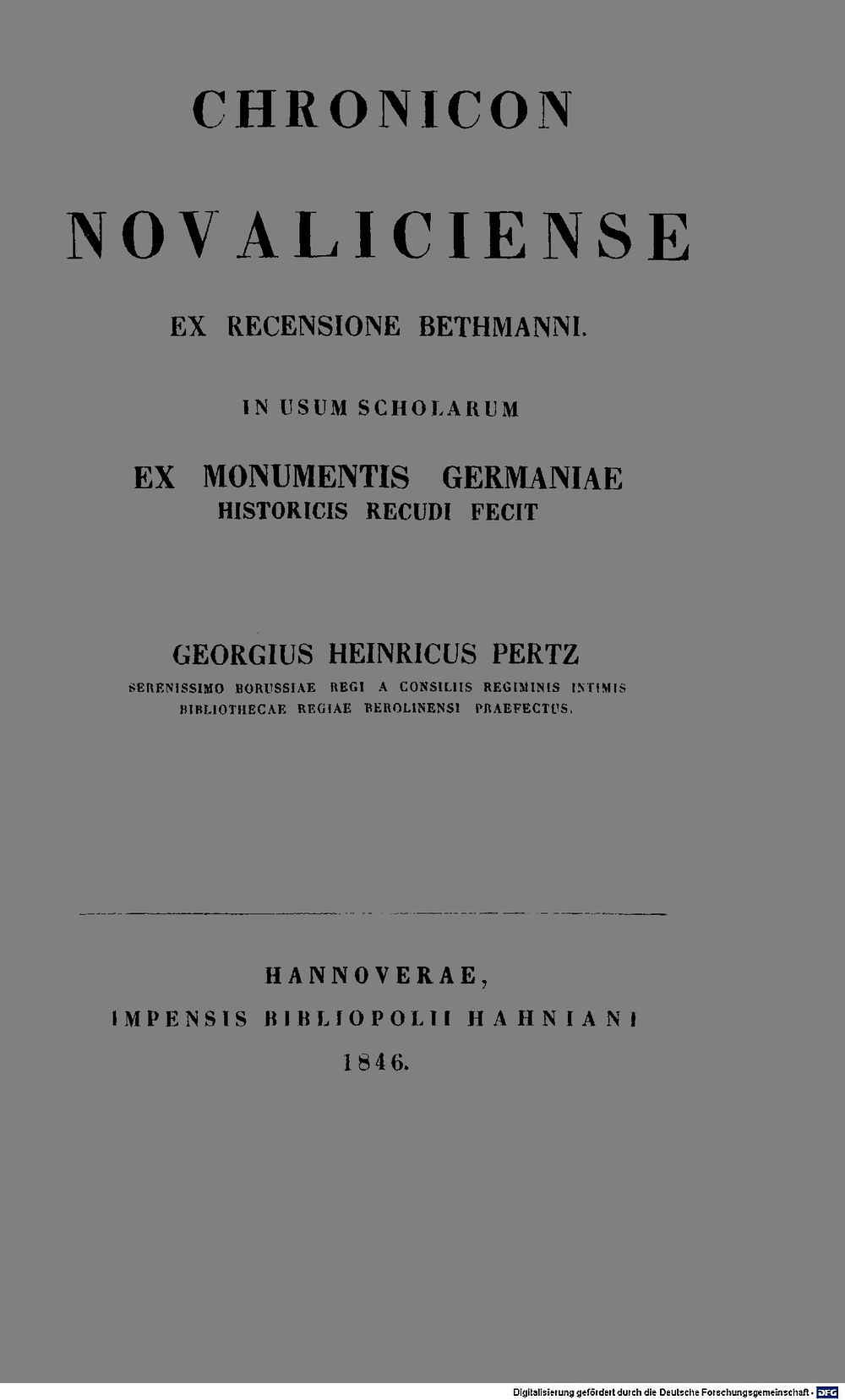 CHRONICON

NOVALICIENSE

EX RECENSIONE BETHMANNI.

IN USUM SCHOLARUM

EX MONUMENTIS GERMANIAE
HISTORICIS RECUDI FECIT

GEORGIUS HEINRICUS PERTZ
SERENISSIMO BORUSSIAE REGI A CONSILIIS REGIMINIS INTIMIS
BIBLIOTHECAE REGIAE BEROLINENSI PRAEFECTUS.

HANNOVERAE,
IMPENSIS BIBLIOPOLII HAHNIANI
1846.

Digitalisierung gefördert durch die Deutsche Forschungsgemeinschaft - DFG